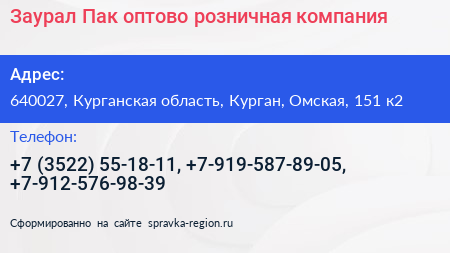 Заурал Пак оптово розничная компания

Адрес:

640027, Курганская область, Курган, Омская, 151 к2

Телефон:

+7 (3522) 55-18-11, +7-919-587-89-05, +7-912-576-98-39

Сформированно на сайте spravka-region.ru